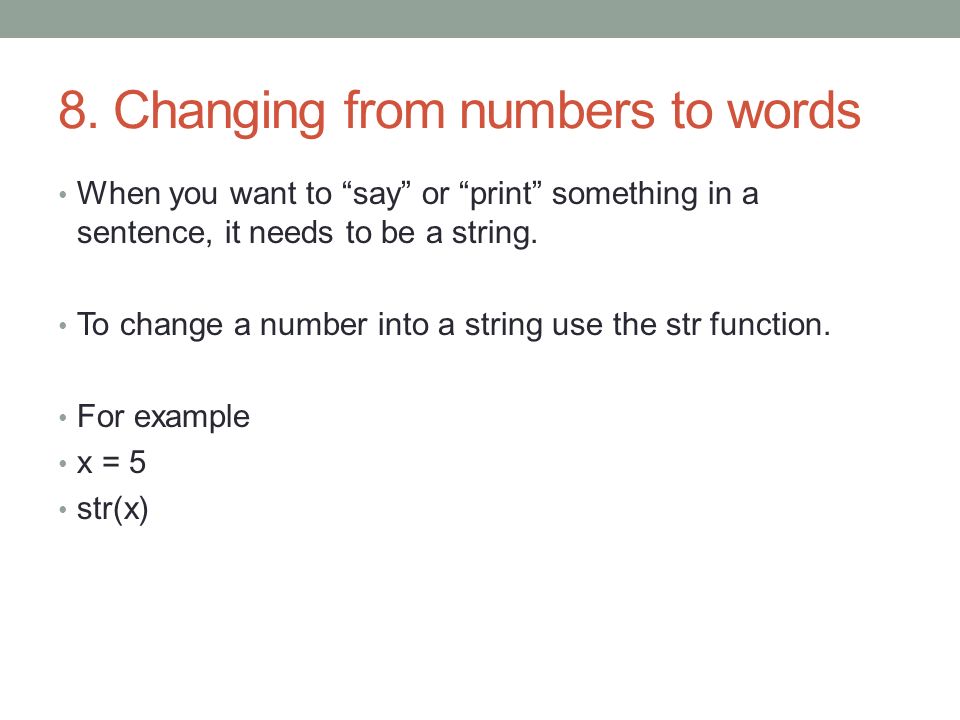 8. Changing from numbers to words

• When you want to “say” or “print” something in a sentence, it needs to be a string.

• To change a number into a string use the str function.

• For example
• x = 5
• str(x)